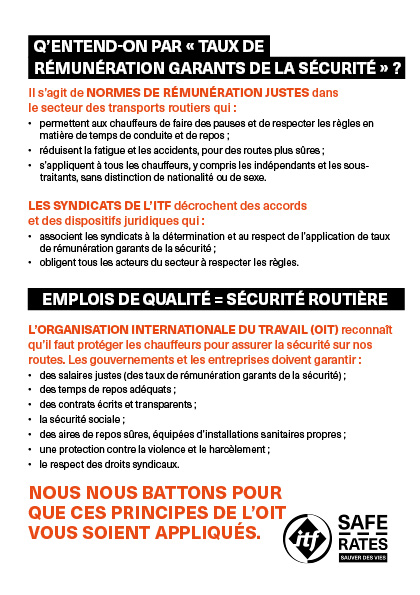 Q'ENTEND-ON PAR « TAUX DE RÉMUNÉRATION GARANTS DE LA SÉCURITÉ » ?

Il s'agit de NORMES DE RÉMUNÉRATION JUSTES dans le secteur des transports routiers qui :

• permettent aux chauffeurs de faire des pauses et de respecter les règles en matière de temps de conduite et de repos ;
• réduisent la fatigue et les accidents, pour des routes plus sûres ;
• s'appliquent à tous les chauffeurs, y compris les indépendants et les sous-traitants, sans distinction de nationalité ou de sexe.

LES SYNDICATS DE L'ITF décrochent des accords et des dispositifs juridiques qui :

• associent les syndicats à la détermination et au respect de l'application de taux de rémunération garants de la sécurité ;
• obligent tous les acteurs du secteur à respecter les règles.

EMPLOIS DE QUALITÉ = SÉCURITÉ ROUTIÈRE

L'ORGANISATION INTERNATIONALE DU TRAVAIL (OIT) reconnaît qu'il faut protéger les chauffeurs pour assurer la sécurité sur nos routes. Les gouvernements et les entreprises doivent garantir :

• des salaires justes (des taux de rémunération garants de la sécurité) ;
• des temps de repos adéquats ;
• des contrats écrits et transparents ;
• la sécurité sociale ;
• des aires de repos sûres, équipées d'installations sanitaires propres ;
• une protection contre la violence et le harcèlement ;
• le respect des droits syndicaux.

NOUS NOUS BATTONS POUR QUE CES PRINCIPES DE L'OIT VOUS SOIENT APPLIQUÉS.

itf

SAFE RATES
SAUVER DES VIES